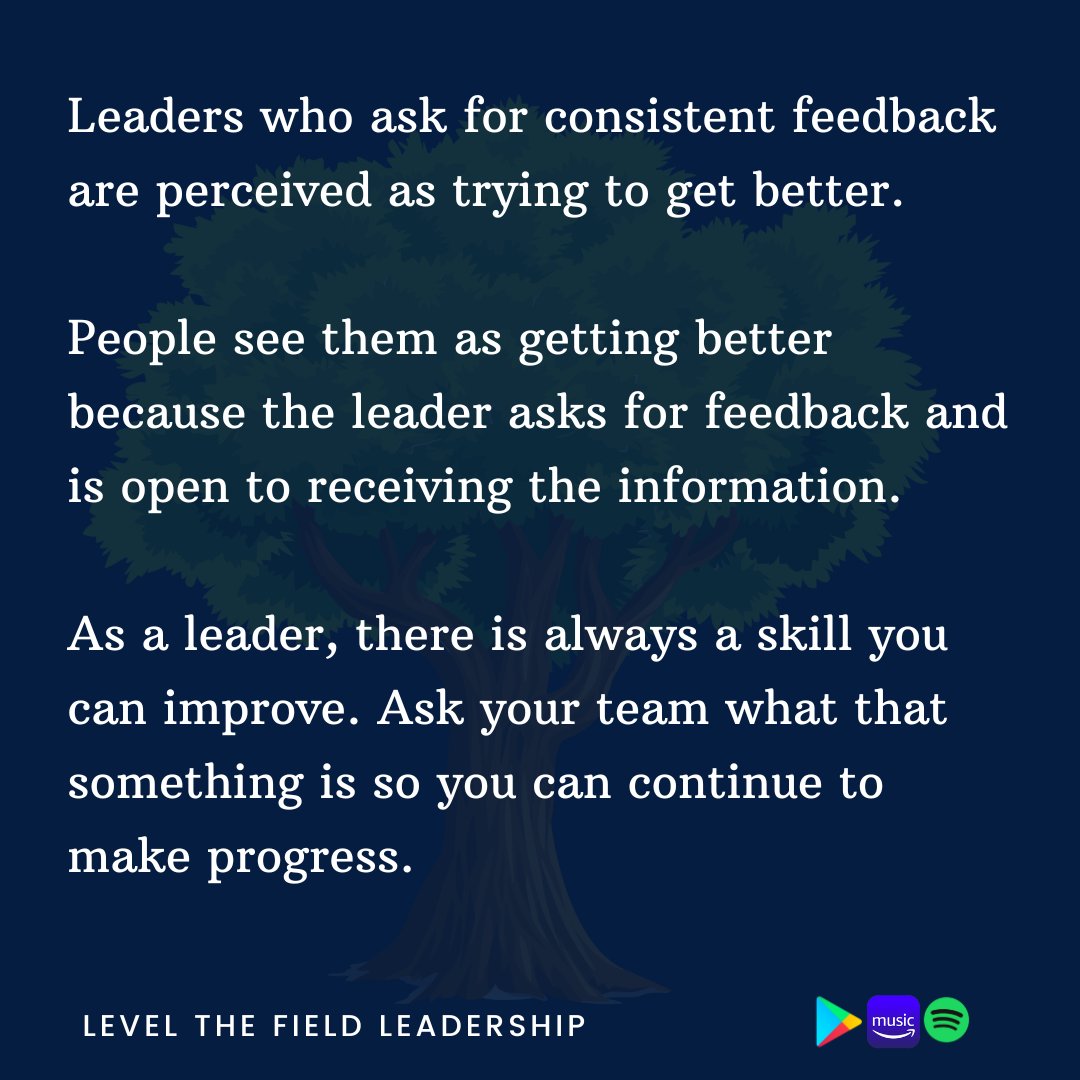 Leaders who ask for consistent feedback are perceived as trying to get better.

People see them as getting better because the leader asks for feedback and is open to receiving the information.

As a leader, there is always a skill you can improve. Ask your team what that something is so you can continue to make progress.

LEVEL THE FIELD LEADERSHIP

music